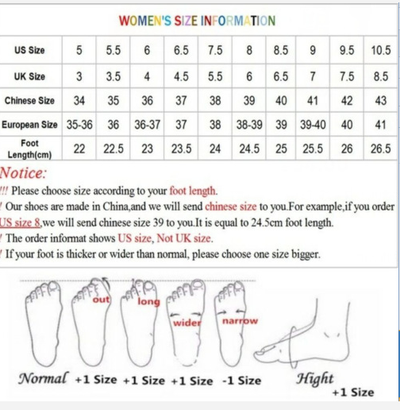 WOMEN'S SIZE INFORMATION

| US Size | 5 | 5.5 | 6 | 6.5 | 7.5 | 8 | 8.5 | 9 | 9.5 | 10.5 |
|---|---|---|---|---|---|---|---|---|---|---|
| UK Size | 3 | 3.5 | 4 | 4.5 | 5.5 | 6 | 6.5 | 7 | 7.5 | 8.5 |
| Chinese Size | 34 | 35 | 36 | 37 | 38 | 39 | 40 | 41 | 42 | 43 |
| European Size | 35-36 | 36 | 36-37 | 37 | 38 | 38-39 | 39 | 39-40 | 40 | 41 |
| Foot Length(cm) | 22 | 22.5 | 23 | 23.5 | 24 | 24.5 | 25 | 25.5 | 26 | 26.5 |

Notice:
!!! Please choose size according to your foot length.
! Our shoes are made in China,and we will send chinese size to you.For example,if you order US size 8,we will send chinese size 39 to you.It is equal to 24.5cm foot length.
! The order informat shows US size, Not UK size.
! If your foot is thicker or wider than normal, please choose one size bigger.

out
long
wider
narrow

Normal +1 Size +1 Size +1 Size -1 Size Hight +1 Size